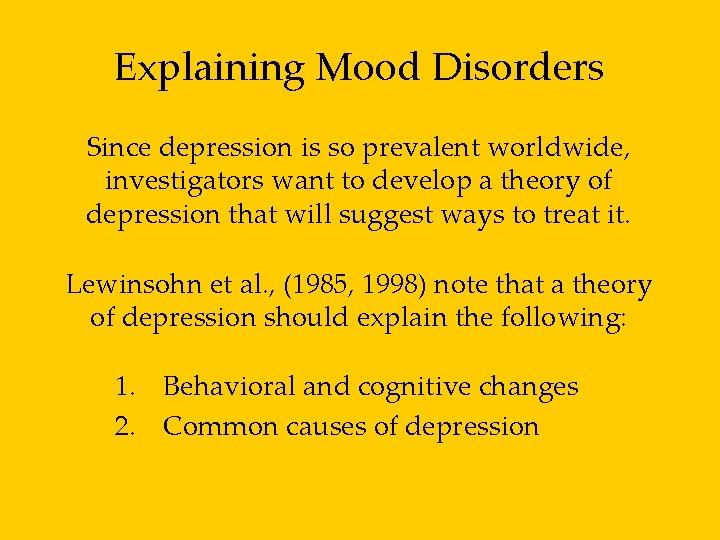 Explaining Mood Disorders

Since depression is so prevalent worldwide, investigators want to develop a theory of depression that will suggest ways to treat it.

Lewinsohn et al., (1985, 1998) note that a theory of depression should explain the following:

1. Behavioral and cognitive changes
2. Common causes of depression